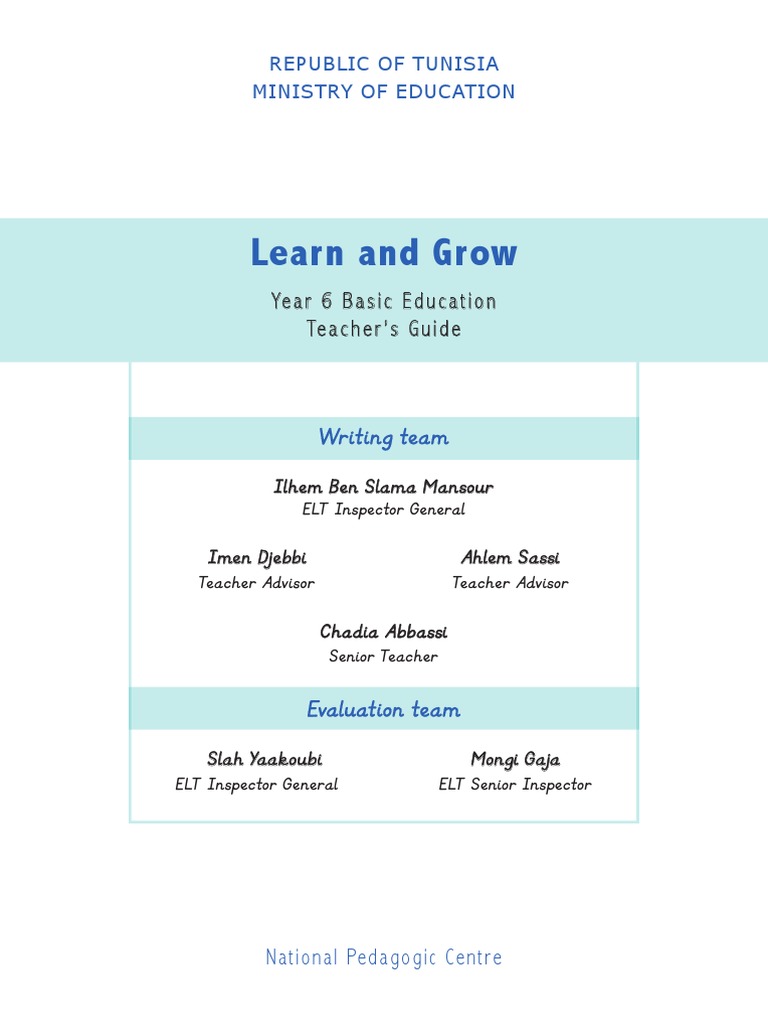 REPUBLIC OF TUNISIA
MINISTRY OF EDUCATION

Learn and Grow

Year 6 Basic Education
Teacher's Guide

Writing team

Ilhem Ben Slama Mansour
ELT Inspector General

Imen Djebbi
Teacher Advisor

Ahlem Sassi
Teacher Advisor

Chadia Abbassi
Senior Teacher

Evaluation team

Slah Yaakoubi
ELT Inspector General

Mongi Gaja
ELT Senior Inspector

National Pedagogic Centre